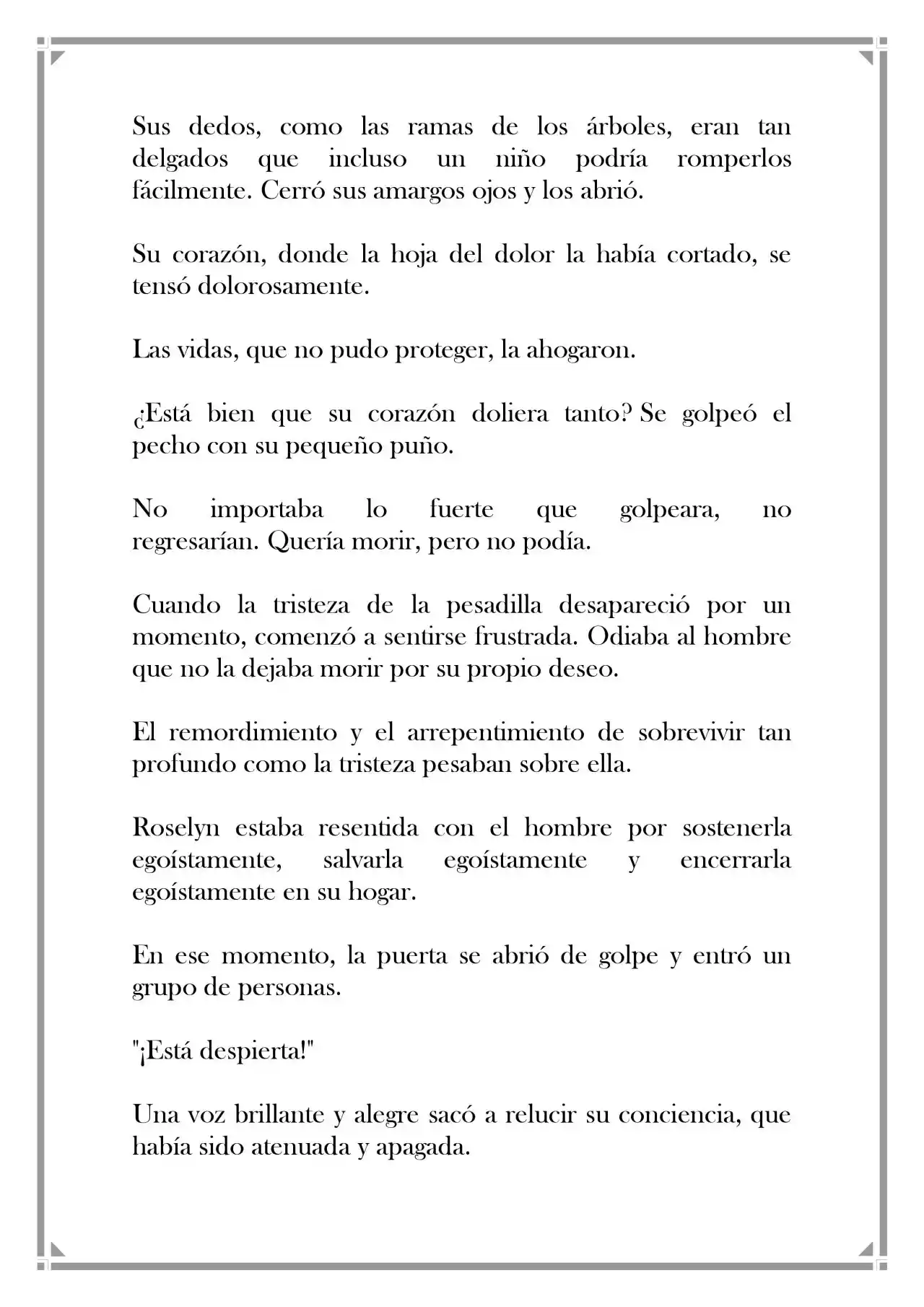 Sus dedos, como las ramas de los árboles, eran tan delgados que incluso un niño podría romperlos fácilmente. Cerró sus amargos ojos y los abrió.

Su corazón, donde la hoja del dolor la había cortado, se tensó dolorosamente.

Las vidas, que no pudo proteger, la ahogaron.

¿Está bien que su corazón doliera tanto? Se golpeó el pecho con su pequeño puño.

No importaba lo fuerte que golpeara, no regresarían. Quería morir, pero no podía.

Cuando la tristeza de la pesadilla desapareció por un momento, comenzó a sentirse frustrada. Odiaba al hombre que no la dejaba morir por su propio deseo.

El remordimiento y el arrepentimiento de sobrevivir tan profundo como la tristeza pesaban sobre ella.

Roselyn estaba resentida con el hombre por sostenerla egoístamente, salvarla egoístamente y encerrarla egoístamente en su hogar.

En ese momento, la puerta se abrió de golpe y entró un grupo de personas.

"¡Está despierta!"

Una voz brillante y alegre sacó a relucir su conciencia, que había sido atenuada y apagada.